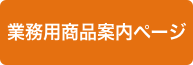 業務用商品案内ページ